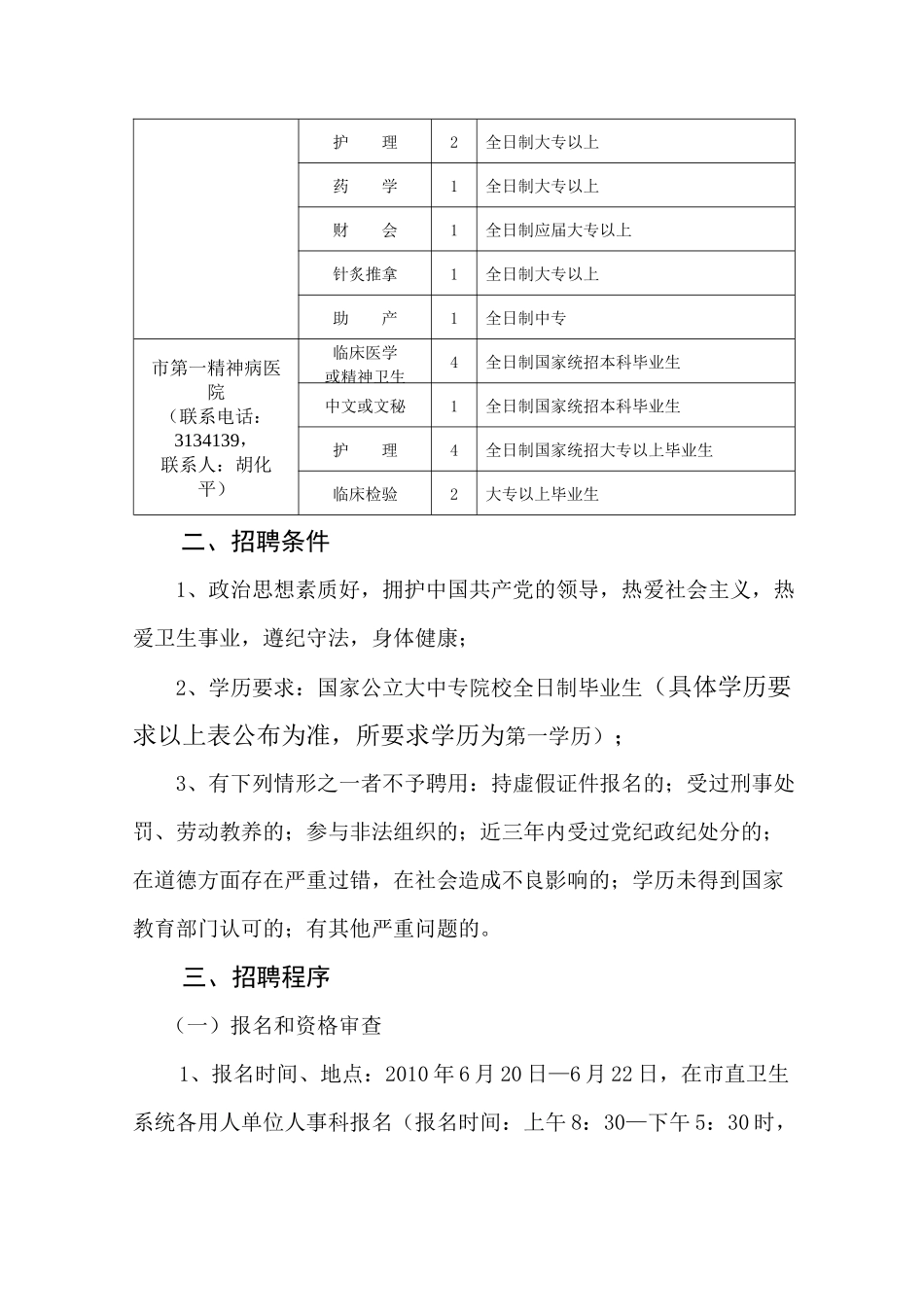 | | 护　　理 | 2 | 全日制大专以上 |
|---|---|---|---|
| | 药　　学 | 1 | 全日制大专以上 |
| | 财　　会 | 1 | 全日制应届大专以上 |
| | 针炙推拿 | 1 | 全日制大专以上 |
| | 助　　产 | 1 | 全日制中专 |
| 市第一精神病医院（联系电话：3134139，联系人：胡化平） | 临床医学或精神卫生 | 4 | 全日制国家统招本科毕业生 |
| | 中文或文秘 | 1 | 全日制国家统招本科毕业生 |
| | 护　　理 | 4 | 全日制国家统招大专以上毕业生 |
| | 临床检验 | 2 | 大专以上毕业生 |

二、招聘条件

1、政治思想素质好，拥护中国共产党的领导，热爱社会主义，热爱卫生事业，遵纪守法，身体健康；

2、学历要求：国家公立大中专院校全日制毕业生（具体学历要求以上表公布为准，所要求学历为第一学历）；

3、有下列情形之一者不予聘用：持虚假证件报名的；受过刑事处罚、劳动教养的；参与非法组织的；近三年内受过党纪政纪处分的；在道德方面存在严重过错，在社会造成不良影响的；学历未得到国家教育部门认可的；有其他严重问题的。

三、招聘程序

（一）报名和资格审查

1、报名时间、地点：2010 年 6 月 20 日—6 月 22 日，在市直卫生系统各用人单位人事科报名（报名时间：上午 8：30—下午 5：30 时，